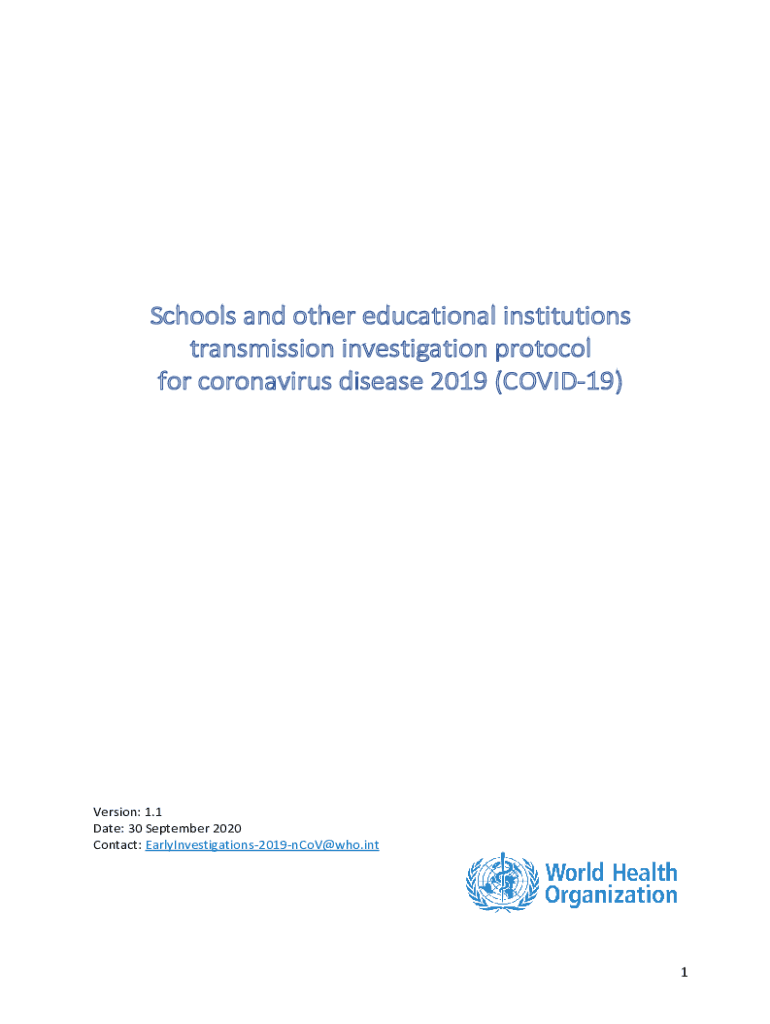 Schools and other educational institutions transmission investigation protocol for coronavirus disease 2019 (COVID-19)

Version: 1.1
Date: 30 September 2020
Contact: EarlyInvestigations-2019-nCoV@who.int

World Health Organization

1